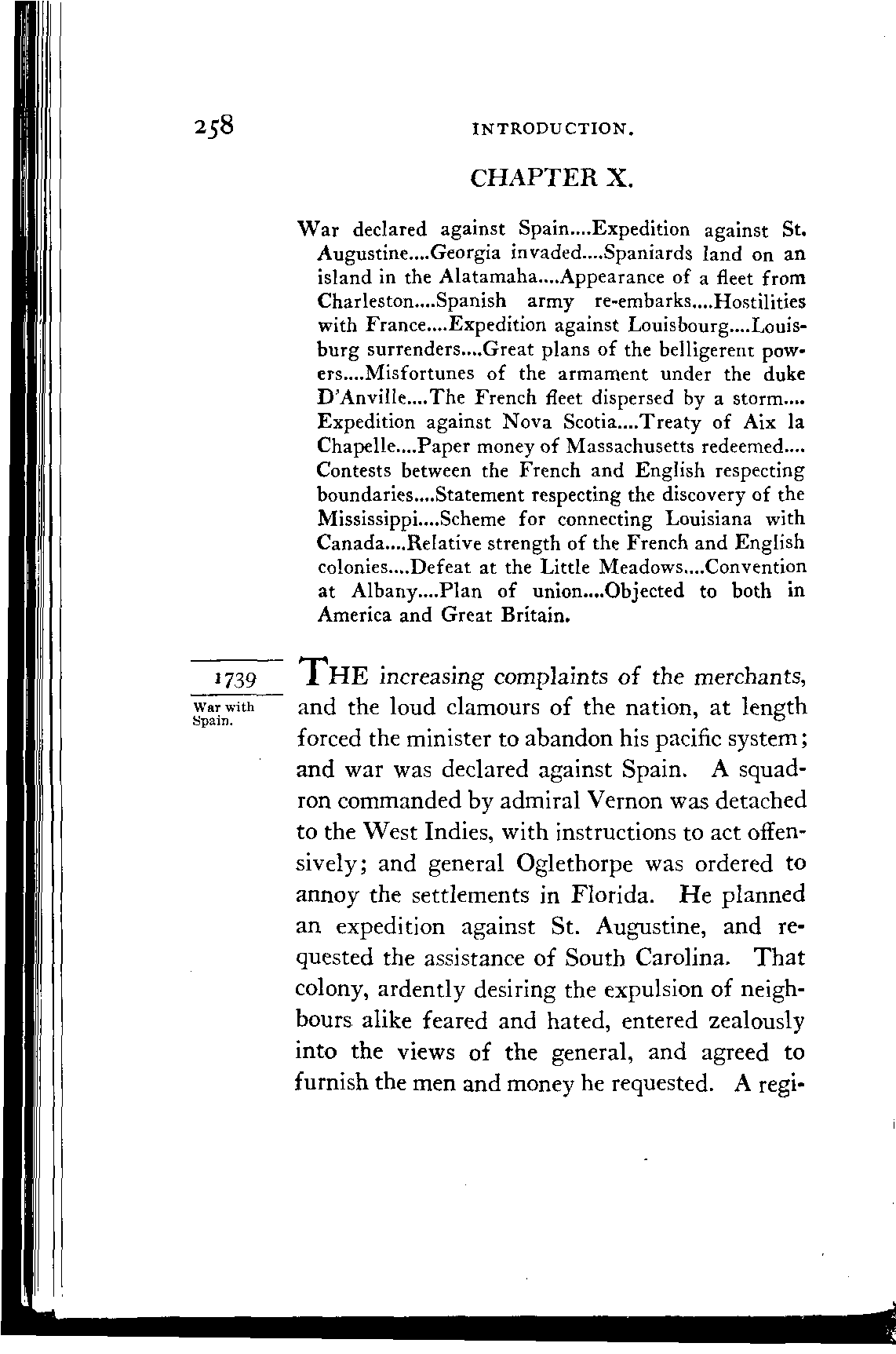 258 INTRODUCTION.

CHAPTER X.

War declared against Spain....Expedition against St. Augustine....Georgia invaded....Spaniards land on an island in the Alatamaha....Appearance of a fleet from Charleston....Spanish army re-embarks....Hostilities with France....Expedition against Louisbourg....Louisburg surrenders....Great plans of the belligerent powers....Misfortunes of the armament under the duke D'Anville....The French fleet dispersed by a storm.... Expedition against Nova Scotia....Treaty of Aix la Chapelle....Paper money of Massachusetts redeemed.... Contests between the French and English respecting boundaries....Statement respecting the discovery of the Mississippi....Scheme for connecting Louisiana with Canada....Relative strength of the French and English colonies....Defeat at the Little Meadows....Convention at Albany....Plan of union....Objected to both in America and Great Britain.

1739

War with Spain.

THE increasing complaints of the merchants, and the loud clamours of the nation, at length forced the minister to abandon his pacific system; and war was declared against Spain. A squadron commanded by admiral Vernon was detached to the West Indies, with instructions to act offensively; and general Oglethorpe was ordered to annoy the settlements in Florida. He planned an expedition against St. Augustine, and requested the assistance of South Carolina. That colony, ardently desiring the expulsion of neighbours alike feared and hated, entered zealously into the views of the general, and agreed to furnish the men and money he requested. A regi-